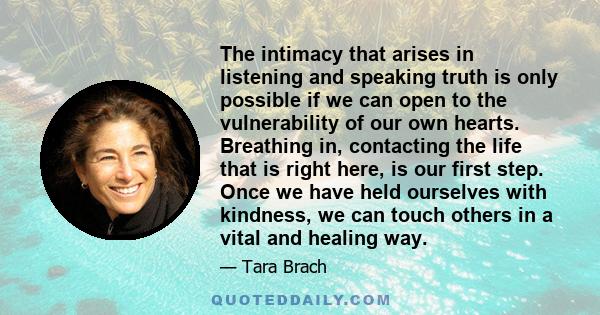 The intimacy that arises in listening and speaking truth is only possible if we can open to the vulnerability of our own hearts. Breathing in, contacting the life that is right here, is our first step. Once we have held ourselves with kindness, we can touch others in a vital and healing way.

— Tara Brach

QUOTEDDAILY.COM